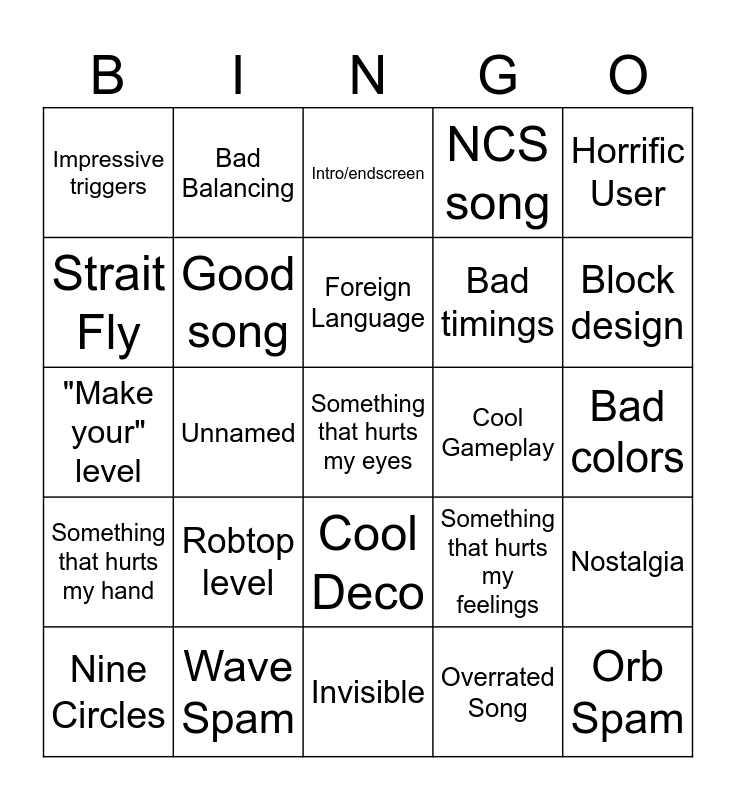 | B | I | N | G | O |
|---|---|---|---|---|
| Impressive triggers | Bad Balancing | Intro/endscreen | NCS song | Horrific User |
| Strait Fly | Good song | Foreign Language | Bad timings | Block design |
| "Make your" level | Unnamed | Something that hurts my eyes | Cool Gameplay | Bad colors |
| Something that hurts my hand | Robtop level | Cool Deco | Something that hurts my feelings | Nostalgia |
| Nine Circles | Wave Spam | Invisible | Overrated Song | Orb Spam |